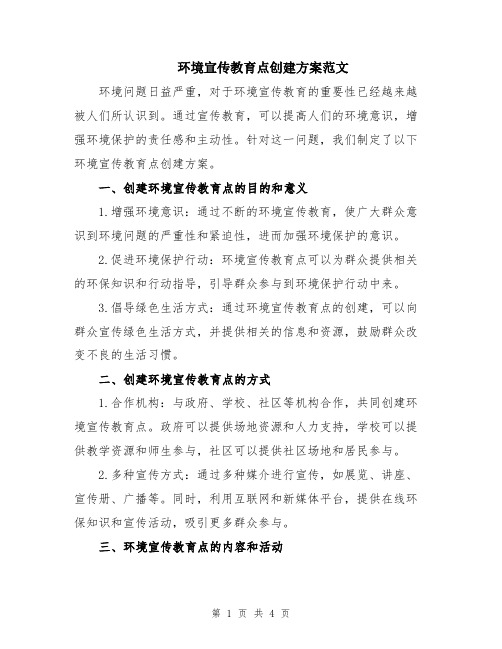 环境宣传教育点创建方案范文

环境问题日益严重，对于环境宣传教育的重要性已经越来越被人们所认识到。通过宣传教育，可以提高人们的环境意识，增强环境保护的责任感和主动性。针对这一问题，我们制定了以下环境宣传教育点创建方案。

一、创建环境宣传教育点的目的和意义

1.增强环境意识：通过不断的环境宣传教育，使广大群众意识到环境问题的严重性和紧迫性，进而加强环境保护的意识。

2.促进环境保护行动：环境宣传教育点可以为群众提供相关的环保知识和行动指导，引导群众参与到环境保护行动中来。

3.倡导绿色生活方式：通过环境宣传教育点的创建，可以向群众宣传绿色生活方式，并提供相关的信息和资源，鼓励群众改变不良的生活习惯。

二、创建环境宣传教育点的方式

1.合作机构：与政府、学校、社区等机构合作，共同创建环境宣传教育点。政府可以提供场地资源和人力支持，学校可以提供教学资源和师生参与，社区可以提供社区场地和居民参与。

2.多种宣传方式：通过多种媒介进行宣传，如展览、讲座、宣传册、广播等。同时，利用互联网和新媒体平台，提供在线环保知识和宣传活动，吸引更多群众参与。

三、环境宣传教育点的内容和活动

第 1 页 共 4 页